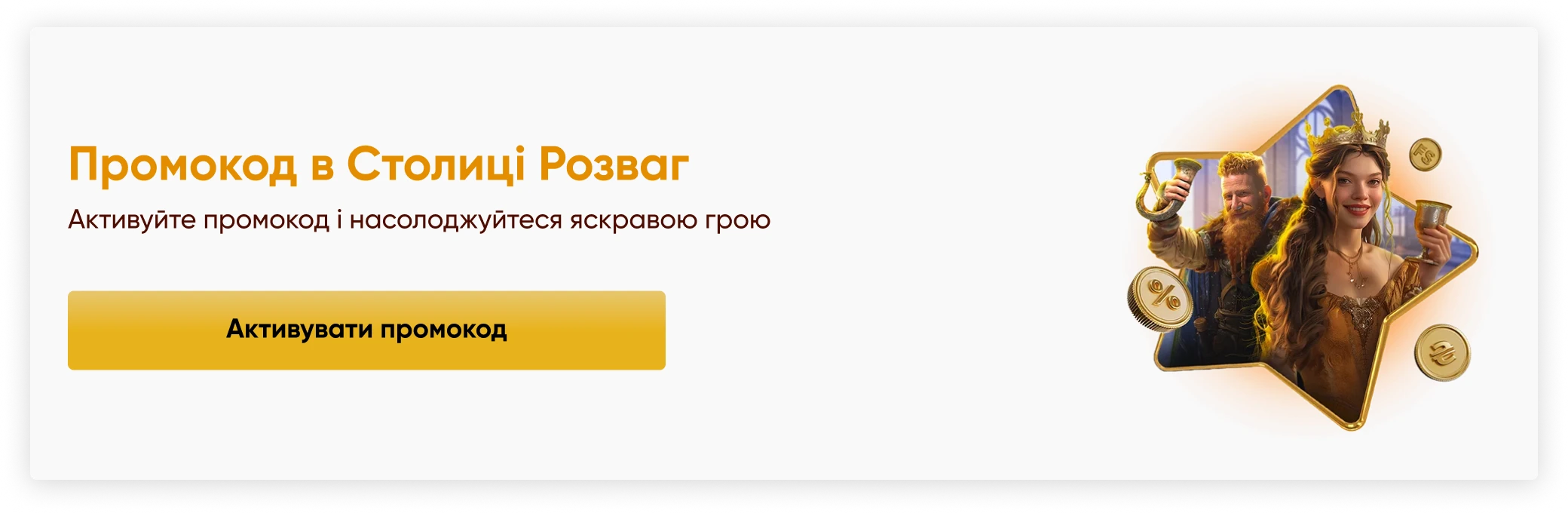 Промокод в Столиці Розваг

Активуйте промокод і насолоджуйтеся яскравою грою

Активувати промокод

FS

%

₴